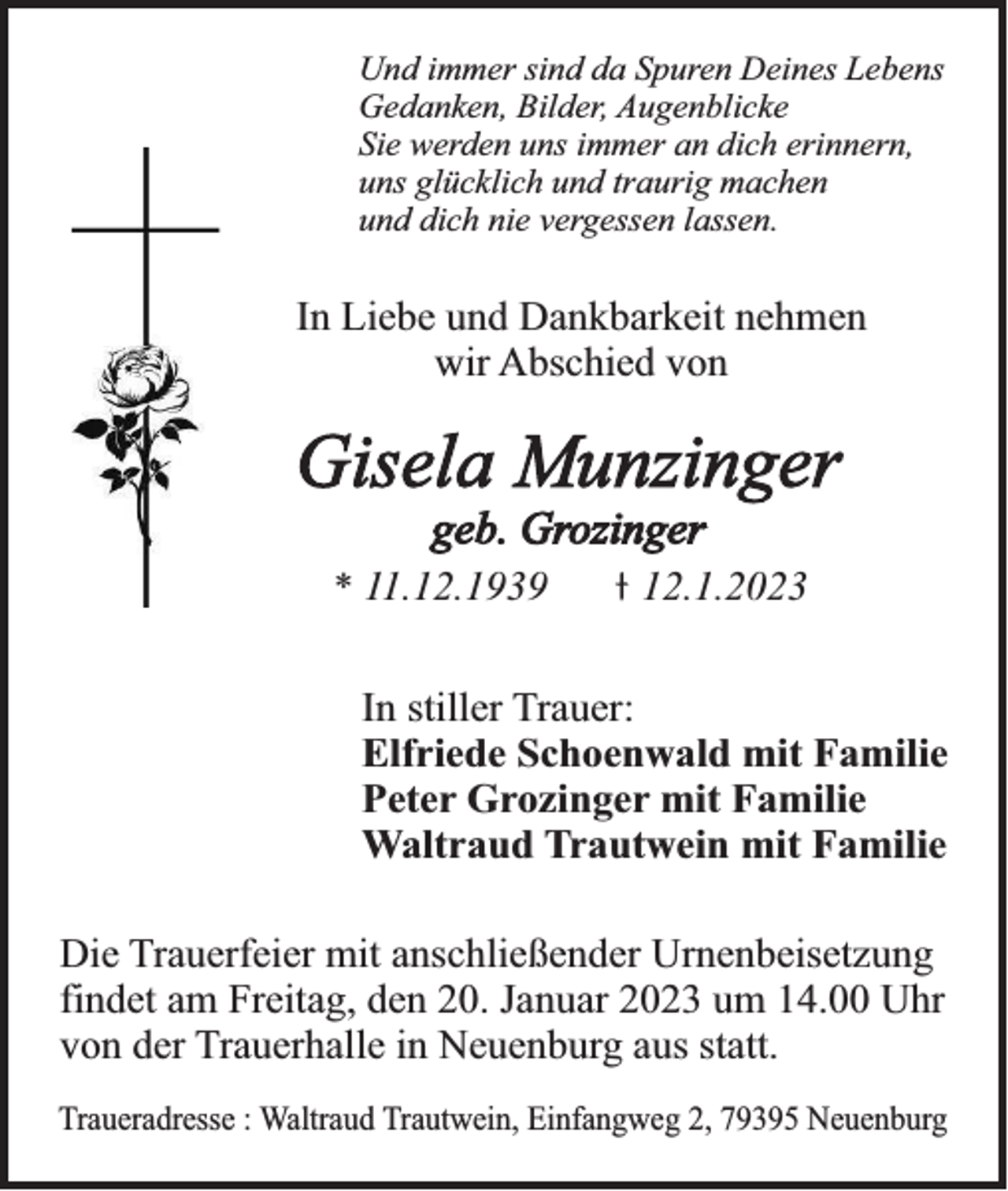 Und immer sind da Spuren Deines Lebens
Gedanken, Bilder, Augenblicke
Sie werden uns immer an dich erinnern,
uns glücklich und traurig machen
und dich nie vergessen lassen.

In Liebe und Dankbarkeit nehmen
wir Abschied von

Gisela Munzinger
geb. Grozinger
* 11.12.1939 † 12.1.2023

In stiller Trauer:
Elfriede Schoenwald mit Familie
Peter Grozinger mit Familie
Waltraud Trautwein mit Familie

Die Trauerfeier mit anschließender Urnenbeisetzung findet am Freitag, den 20. Januar 2023 um 14.00 Uhr von der Trauerhalle in Neuenburg aus statt.

Traueradresse : Waltraud Trautwein, Einfangweg 2, 79395 Neuenburg